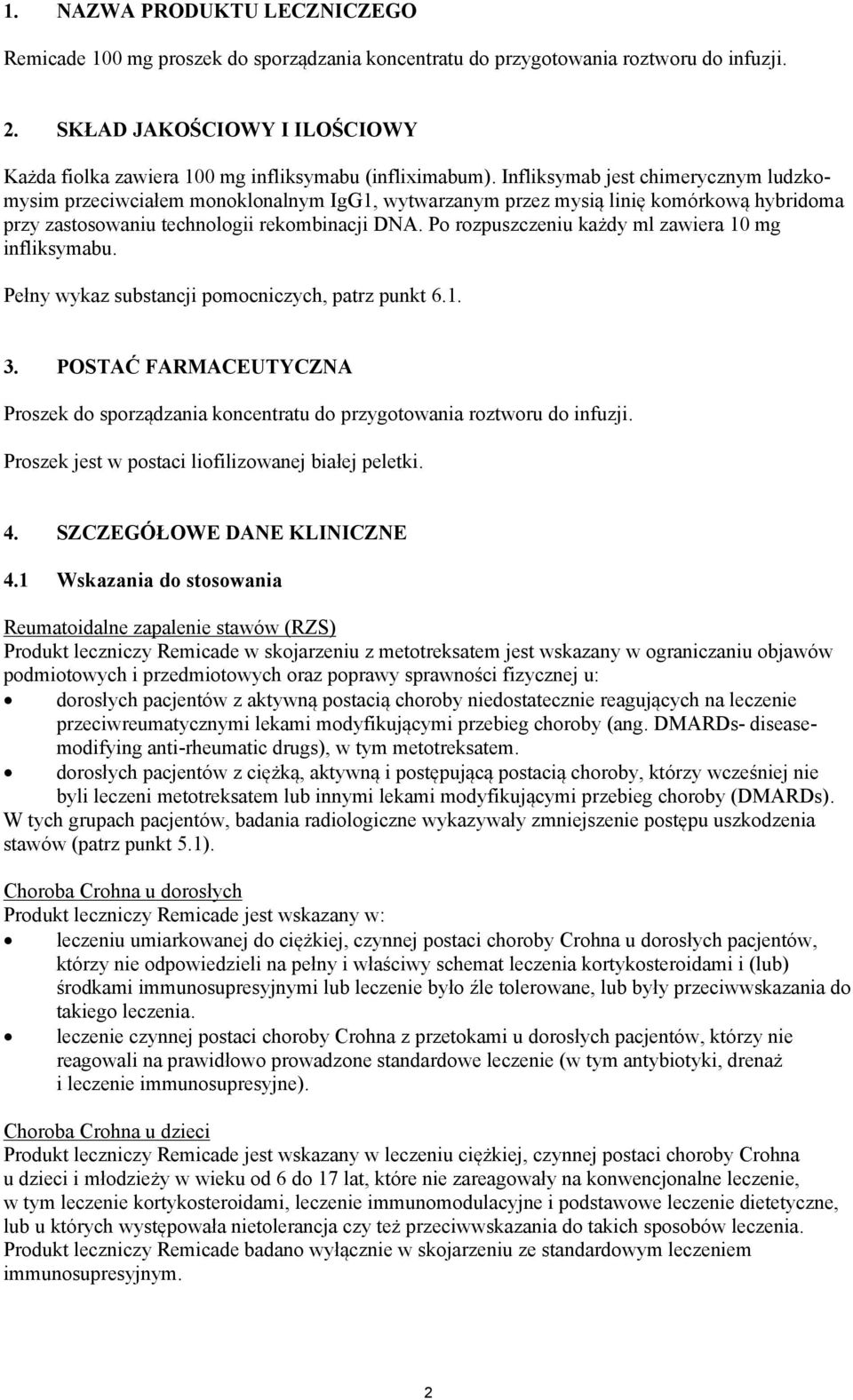 1. NAZWA PRODUKTU LECZNICZEGO

Remicade 100 mg proszek do sporządzania koncentratu do przygotowania roztworu do infuzji.

2. SKŁAD JAKOŚCIOWY I ILOŚCIOWY

Każda fiolka zawiera 100 mg infliksymabu (infliximabum). Infliksymab jest chimerycznym ludzko-mysim przeciwciałem monoklonalnym IgG1, wytwarzanym przez mysią linię komórkową hybridoma przy zastosowaniu technologii rekombinacji DNA. Po rozpuszczeniu każdy ml zawiera 10 mg infliksymabu.

Pełny wykaz substancji pomocniczych, patrz punkt 6.1.

3. POSTAĆ FARMACEUTYCZNA

Proszek do sporządzania koncentratu do przygotowania roztworu do infuzji.

Proszek jest w postaci liofilizowanej białej peletki.

4. SZCZEGÓŁOWE DANE KLINICZNE

4.1 Wskazania do stosowania

Reumatoidalne zapalenie stawów (RZS)
Produkt leczniczy Remicade w skojarzeniu z metotreksatem jest wskazany w ograniczaniu objawów podmiotowych i przedmiotowych oraz poprawy sprawności fizycznej u:
• dorosłych pacjentów z aktywną postacią choroby niedostatecznie reagujących na leczenie przeciwreumatycznymi lekami modyfikującymi przebieg choroby (ang. DMARDs- disease-modifying anti-rheumatic drugs), w tym metotreksatem.
• dorosłych pacjentów z ciężką, aktywną i postępującą postacią choroby, którzy wcześniej nie byli leczeni metotreksatem lub innymi lekami modyfikującymi przebieg choroby (DMARDs).
W tych grupach pacjentów, badania radiologiczne wykazywały zmniejszenie postępu uszkodzenia stawów (patrz punkt 5.1).

Choroba Crohna u dorosłych
Produkt leczniczy Remicade jest wskazany w:
• leczeniu umiarkowanej do ciężkiej, czynnej postaci choroby Crohna u dorosłych pacjentów, którzy nie odpowiedzieli na pełny i właściwy schemat leczenia kortykosteroidami i (lub) środkami immunosupresyjnymi lub leczenie było źle tolerowane, lub były przeciwwskazania do takiego leczenia.
• leczenie czynnej postaci choroby Crohna z przetokami u dorosłych pacjentów, którzy nie reagowali na prawidłowo prowadzone standardowe leczenie (w tym antybiotyki, drenaż i leczenie immunosupresyjne).

Choroba Crohna u dzieci
Produkt leczniczy Remicade jest wskazany w leczeniu ciężkiej, czynnej postaci choroby Crohna u dzieci i młodzieży w wieku od 6 do 17 lat, które nie zareagowały na konwencjonalne leczenie, w tym leczenie kortykosteroidami, leczenie immunomodulacyjne i podstawowe leczenie dietetyczne, lub u których występowała nietolerancja czy też przeciwwskazania do takich sposobów leczenia. Produkt leczniczy Remicade badano wyłącznie w skojarzeniu ze standardowym leczeniem immunosupresyjnym.

2